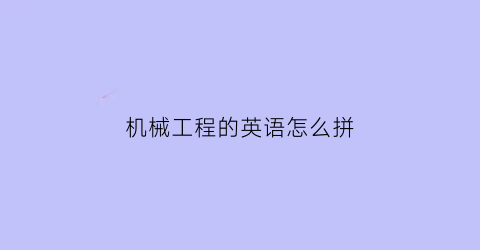 机械工程的英语怎么拼